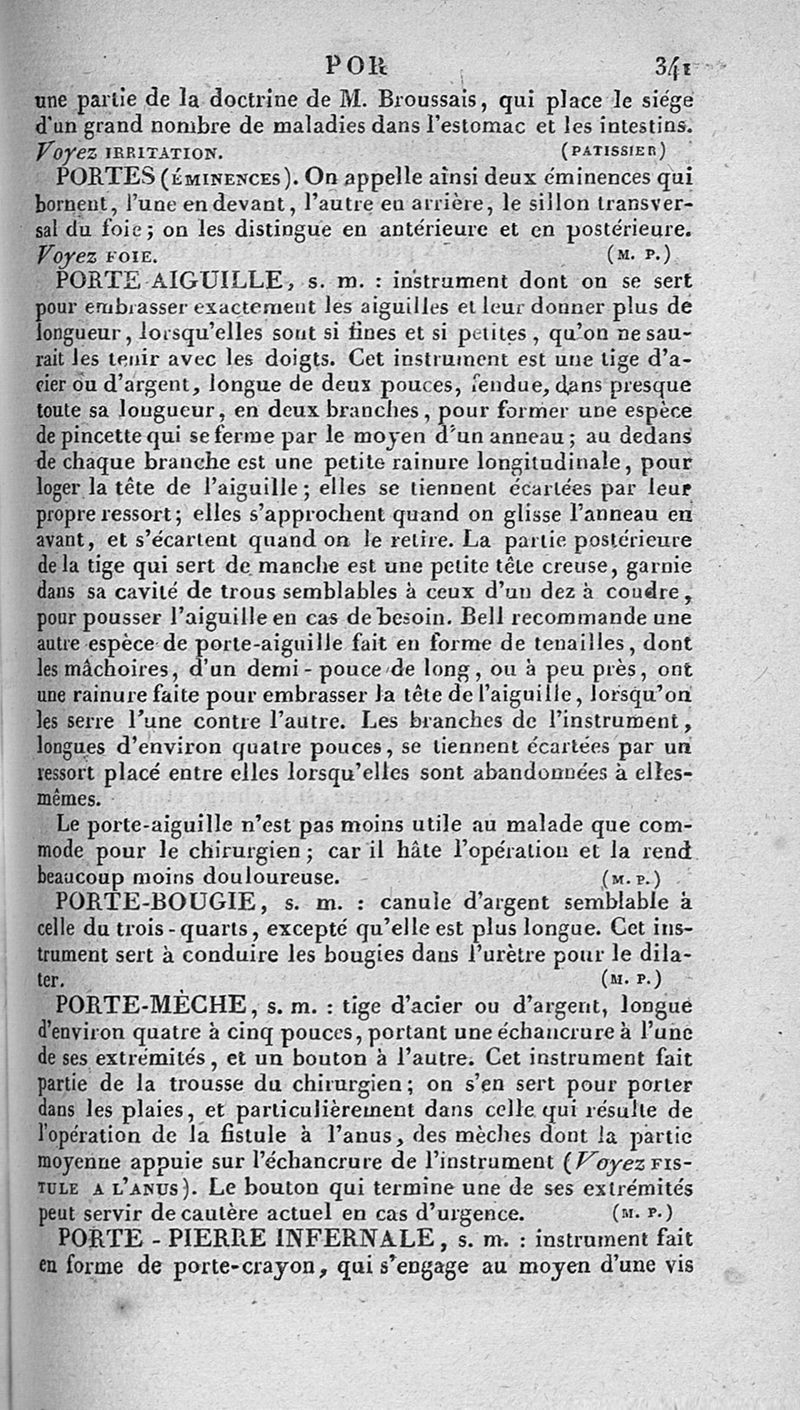 POR 341

une partie de la doctrine de M. Broussais, qui place le siége d'un grand nombre de maladies dans l'estomac et les intestins. Voyez IRRITATION. (PATISSIER)

PORTES (ÉMINENCES). On appelle ainsi deux éminences qui bornent, l'une en devant, l'autre en arrière, le sillon transversal du foie; on les distingue en antérieure et en postérieure. Voyez FOIE. (M. P.)

PORTE AIGUILLE, s. m. : instrument dont on se sert pour embrasser exactement les aiguilles et leur donner plus de longueur, lorsqu'elles sont si fines et si petites, qu'on ne saurait les tenir avec les doigts. Cet instrument est une tige d'acier ou d'argent, longue de deux pouces, fendue, dans presque toute sa longueur, en deux branches, pour former une espèce de pincette qui se ferme par le moyen d'un anneau; au dedans de chaque branche est une petite rainure longitudinale, pour loger la tête de l'aiguille; elles se tiennent écartées par leur propre ressort; elles s'approchent quand on glisse l'anneau en avant, et s'écartent quand on le retire. La partie postérieure de la tige qui sert de manche est une petite tête creuse, garnie dans sa cavité de trous semblables à ceux d'un dez à coudre, pour pousser l'aiguille en cas de besoin. Bell recommande une autre espèce de porte-aiguille fait en forme de tenailles, dont les mâchoires, d'un demi-pouce de long, ou à peu près, ont une rainure faite pour embrasser la tête de l'aiguille, lorsqu'on les serre l'une contre l'autre. Les branches de l'instrument, longues d'environ quatre pouces, se tiennent écartées par un ressort placé entre elles lorsqu'elles sont abandonnées à elles-mêmes.

Le porte-aiguille n'est pas moins utile au malade que commode pour le chirurgien; car il hâte l'opération et la rend beaucoup moins douloureuse. (M. P.)

PORTE-BOUGIE, s. m. : canule d'argent semblable à celle du trois-quarts, excepté qu'elle est plus longue. Cet instrument sert à conduire les bougies dans l'urètre pour le dilater. (M. P.)

PORTE-MÈCHE, s. m. : tige d'acier ou d'argent, longue d'environ quatre à cinq pouces, portant une échancrure à l'une de ses extrémités, et un bouton à l'autre. Cet instrument fait partie de la trousse du chirurgien; on s'en sert pour porter dans les plaies, et particulièrement dans celle qui résulte de l'opération de la fistule à l'anus, des mèches dont la partie moyenne appuie sur l'échancrure de l'instrument (Voyez FISTULE A L'ANUS). Le bouton qui termine une de ses extrémités peut servir de cautère actuel en cas d'urgence. (M. P.)

PORTE-PIERRE INFERNALE, s. m. : instrument fait en forme de porte-crayon, qui s'engage au moyen d'une vis